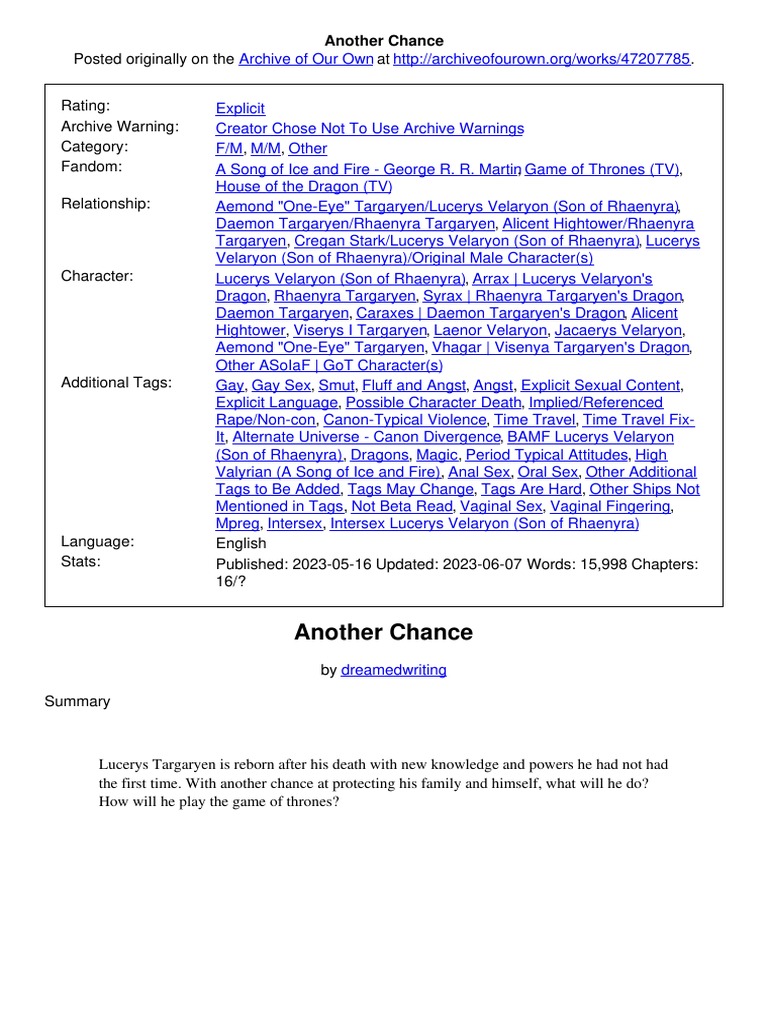 Another Chance
Posted originally on the Archive of Our Own at http://archiveofourown.org/works/47207785.

| | |
|---|---|
| Rating: | Explicit |
| Archive Warning: | Creator Chose Not To Use Archive Warnings |
| Category: | F/M, M/M, Other |
| Fandom: | A Song of Ice and Fire - George R. R. Martin, Game of Thrones (TV), House of the Dragon (TV) |
| Relationship: | Aemond "One-Eye" Targaryen/Lucerys Velaryon (Son of Rhaenyra), Daemon Targaryen/Rhaenyra Targaryen, Alicent Hightower/Rhaenyra Targaryen, Cregan Stark/Lucerys Velaryon (Son of Rhaenyra), Lucerys Velaryon (Son of Rhaenyra)/Original Male Character(s) |
| Character: | Lucerys Velaryon (Son of Rhaenyra), Arrax \| Lucerys Velaryon's Dragon, Rhaenyra Targaryen, Syrax \| Rhaenyra Targaryen's Dragon, Daemon Targaryen, Caraxes \| Daemon Targaryen's Dragon, Alicent Hightower, Viserys I Targaryen, Laenor Velaryon, Jacaerys Velaryon, Aemond "One-Eye" Targaryen, Vhagar \| Visenya Targaryen's Dragon, Other ASoIaF \| GoT Character(s) |
| Additional Tags: | Gay, Gay Sex, Smut, Fluff and Angst, Angst, Explicit Sexual Content, Explicit Language, Possible Character Death, Implied/Referenced Rape/Non-con, Canon-Typical Violence, Time Travel, Time Travel Fix-It, Alternate Universe - Canon Divergence, BAMF Lucerys Velaryon (Son of Rhaenyra), Dragons, Magic, Period Typical Attitudes, High Valyrian (A Song of Ice and Fire), Anal Sex, Oral Sex, Other Additional Tags to Be Added, Tags May Change, Tags Are Hard, Other Ships Not Mentioned in Tags, Not Beta Read, Vaginal Sex, Vaginal Fingering, Mpreg, Intersex, Intersex Lucerys Velaryon (Son of Rhaenyra) |
| Language: | English |
| Stats: | Published: 2023-05-16 Updated: 2023-06-07 Words: 15,998 Chapters: 16/? |

Another Chance

by dreamedwriting

Summary

Lucerys Targaryen is reborn after his death with new knowledge and powers he had not had the first time. With another chance at protecting his family and himself, what will he do? How will he play the game of thrones?